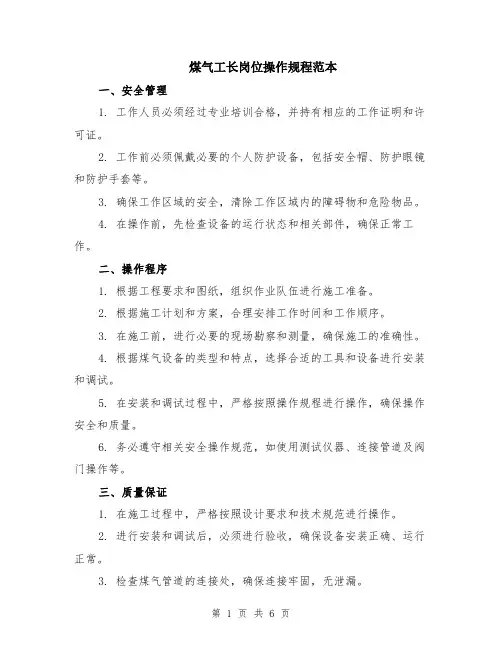 煤气工长岗位操作规程范本

一、安全管理

1. 工作人员必须经过专业培训合格，并持有相应的工作证明和许可证。

2. 工作前必须佩戴必要的个人防护设备，包括安全帽、防护眼镜和防护手套等。

3. 确保工作区域的安全，清除工作区域内的障碍物和危险物品。

4. 在操作前，先检查设备的运行状态和相关部件，确保正常工作。

二、操作程序

1. 根据工程要求和图纸，组织作业队伍进行施工准备。

2. 根据施工计划和方案，合理安排工作时间和工作顺序。

3. 在施工前，进行必要的现场勘察和测量，确保施工的准确性。

4. 根据煤气设备的类型和特点，选择合适的工具和设备进行安装和调试。

5. 在安装和调试过程中，严格按照操作规程进行操作，确保操作安全和质量。

6. 务必遵守相关安全操作规范，如使用测试仪器、连接管道及阀门操作等。

三、质量保证

1. 在施工过程中，严格按照设计要求和技术规范进行操作。

2. 进行安装和调试后，必须进行验收，确保设备安装正确、运行正常。

3. 检查煤气管道的连接处，确保连接牢固，无泄漏。

第 1 页 共 6 页